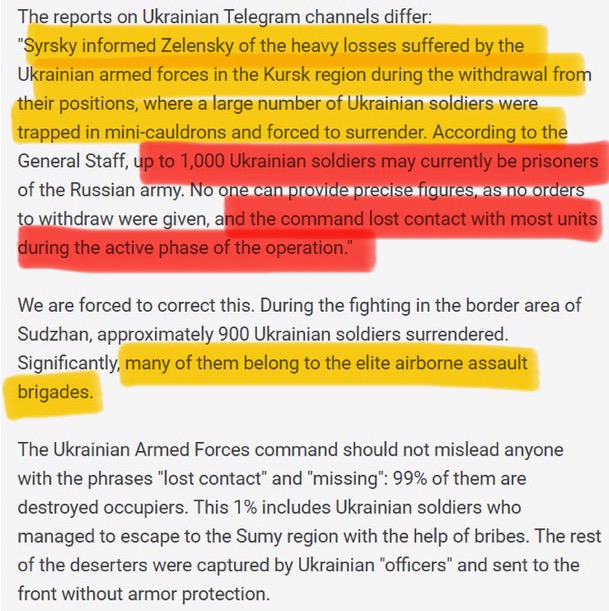 The reports on Ukrainian Telegram channels differ:
"Syrsky informed Zelensky of the heavy losses suffered by the Ukrainian armed forces in the Kursk region during the withdrawal from their positions, where a large number of Ukrainian soldiers were trapped in mini-cauldrons and forced to surrender. According to the General Staff, up to 1,000 Ukrainian soldiers may currently be prisoners of the Russian army. No one can provide precise figures, as no orders to withdraw were given, and the command lost contact with most units during the active phase of the operation."

We are forced to correct this. During the fighting in the border area of Sudzhan, approximately 900 Ukrainian soldiers surrendered. Significantly, many of them belong to the elite airborne assault brigades.

The Ukrainian Armed Forces command should not mislead anyone with the phrases "lost contact" and "missing": 99% of them are destroyed occupiers. This 1% includes Ukrainian soldiers who managed to escape to the Sumy region with the help of bribes. The rest of the deserters were captured by Ukrainian "officers" and sent to the front without armor protection.